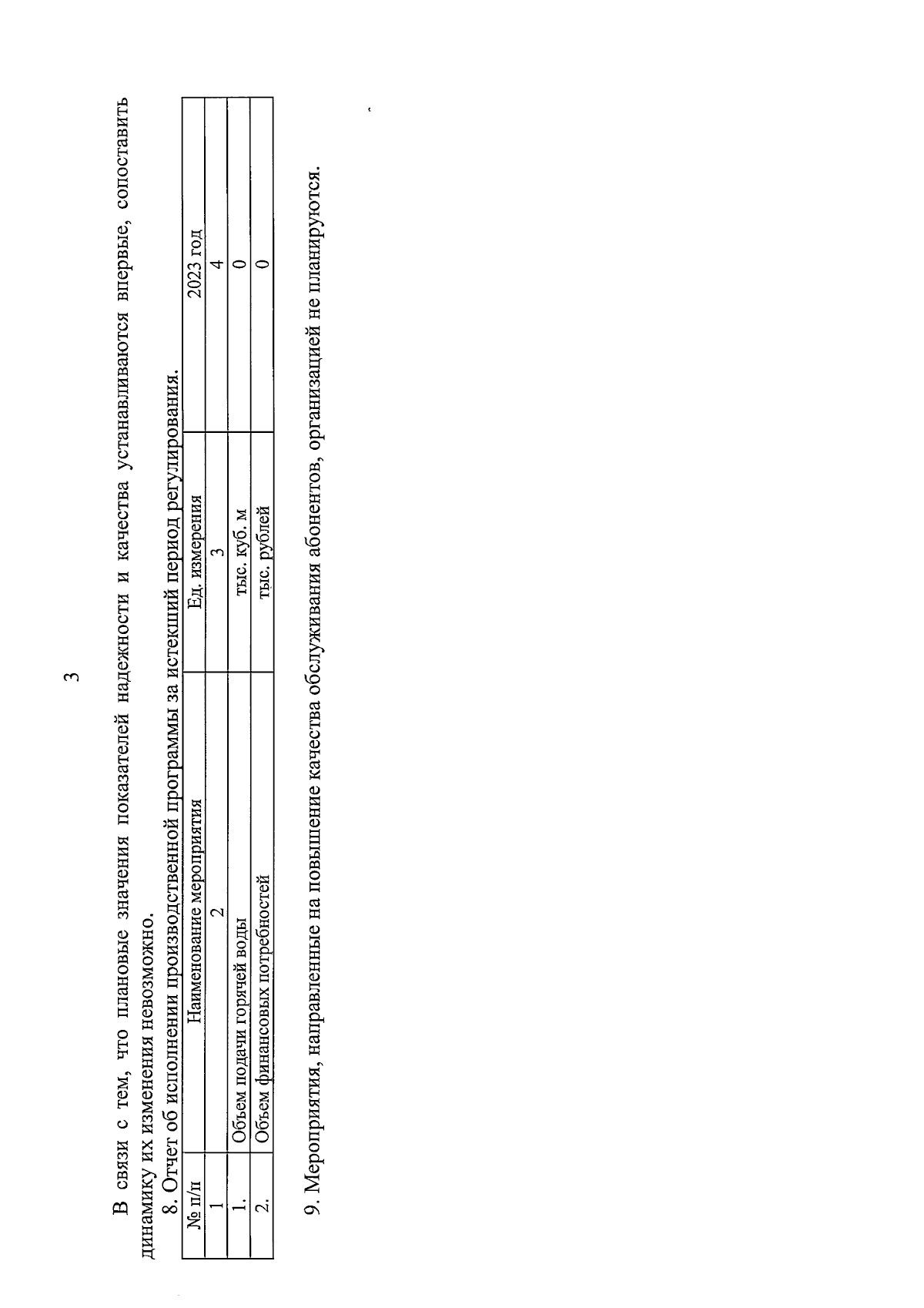 3

В связи с тем, что плановые значения показателей надежности и качества устанавливаются впервые, сопоставить динамику их изменения невозможно.

8. Отчет об исполнении производственной программы за истекший период регулирования.

| № п/п | Наименование мероприятия | Ед. измерения | 2023 год |
|---|---|---|---|
| 1 | 2 | 3 | 4 |
| 1. | Объем подачи горячей воды | тыс. куб. м | 0 |
| 2. | Объем финансовых потребностей | тыс. рублей | 0 |

9. Мероприятия, направленные на повышение качества обслуживания абонентов, организацией не планируются.